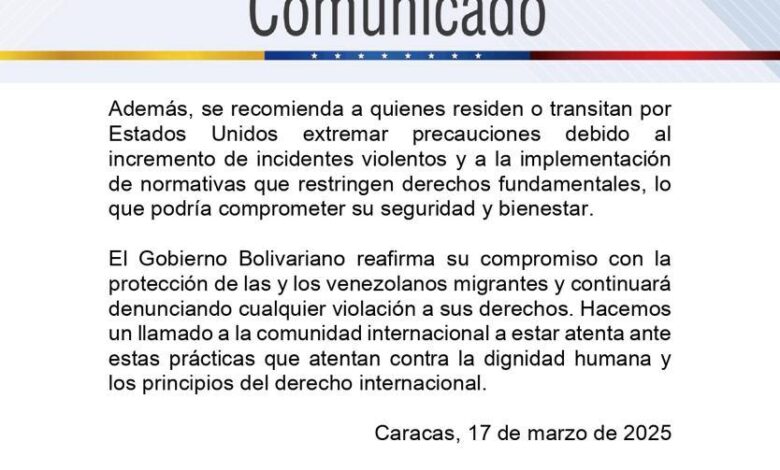 Comunicado

Además, se recomienda a quienes residen o transitan por Estados Unidos extremar precauciones debido al incremento de incidentes violentos y a la implementación de normativas que restringen derechos fundamentales, lo que podría comprometer su seguridad y bienestar.

El Gobierno Bolivariano reafirma su compromiso con la protección de las y los venezolanos migrantes y continuará denunciando cualquier violación a sus derechos. Hacemos un llamado a la comunidad internacional a estar atenta ante estas prácticas que atentan contra la dignidad humana y los principios del derecho internacional.

Caracas, 17 de marzo de 2025